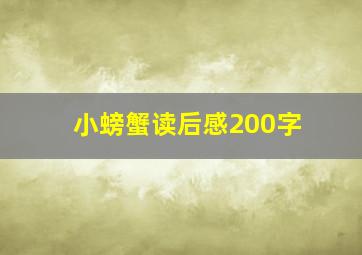 小螃蟹读后感200字